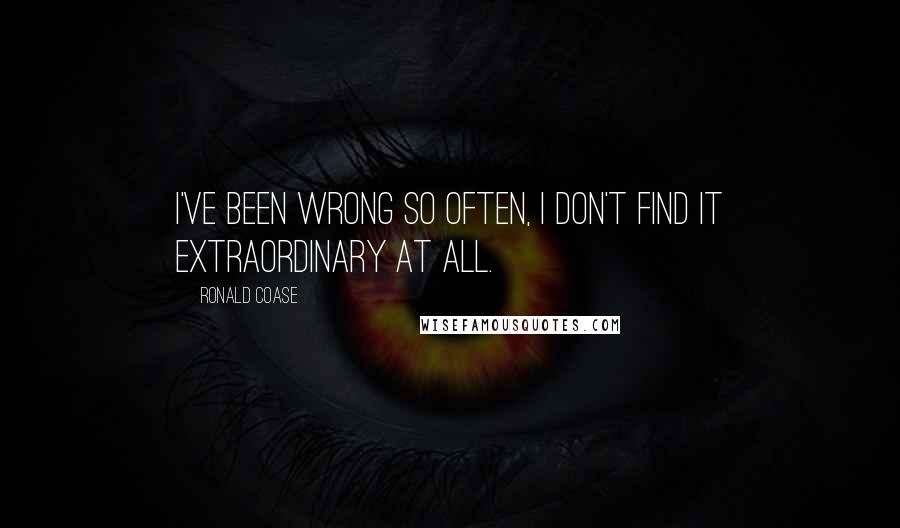 I'VE BEEN WRONG SO OFTEN, I DON'T FIND IT EXTRAORDINARY AT ALL.

RONALD COASE

WISEFAMOUSQUOTES.COM